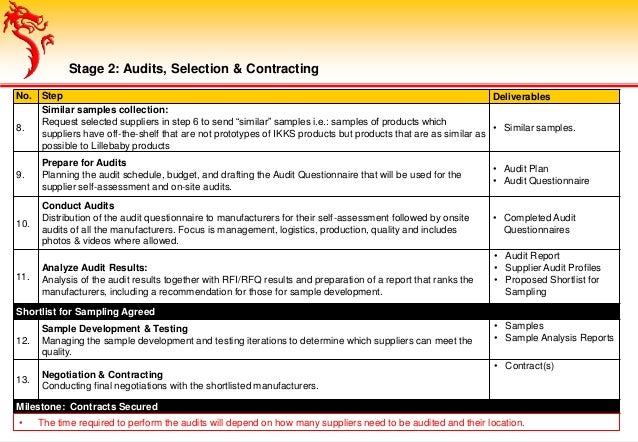 Stage 2: Audits, Selection & Contracting

| No. | Step | Deliverables |
|---|---|---|
| 8. | **Similar samples collection:** Request selected suppliers in step 6 to send "similar" samples i.e.: samples of products which suppliers have off-the-shelf that are not prototypes of IKKS products but products that are as similar as possible to Lillebaby products | • Similar samples. |
| 9. | **Prepare for Audits** Planning the audit schedule, budget, and drafting the Audit Questionnaire that will be used for the supplier self-assessment and on-site audits. | • Audit Plan • Audit Questionnaire |
| 10. | **Conduct Audits** Distribution of the audit questionnaire to manufacturers for their self-assessment followed by onsite audits of all the manufacturers. Focus is management, logistics, production, quality and includes photos & videos where allowed. | • Completed Audit Questionnaires |
| 11. | **Analyze Audit Results:** Analysis of the audit results together with RFI/RFQ results and preparation of a report that ranks the manufacturers, including a recommendation for those for sample development. | • Audit Report • Supplier Audit Profiles • Proposed Shortlist for Sampling |
| **Shortlist for Sampling Agreed** | | |
| 12. | **Sample Development & Testing** Managing the sample development and testing iterations to determine which suppliers can meet the quality. | • Samples • Sample Analysis Reports |
| 13. | **Negotiation & Contracting** Conducting final negotiations with the shortlisted manufacturers. | • Contract(s) |
| **Milestone: Contracts Secured** | | |

• The time required to perform the audits will depend on how many suppliers need to be audited and their location.